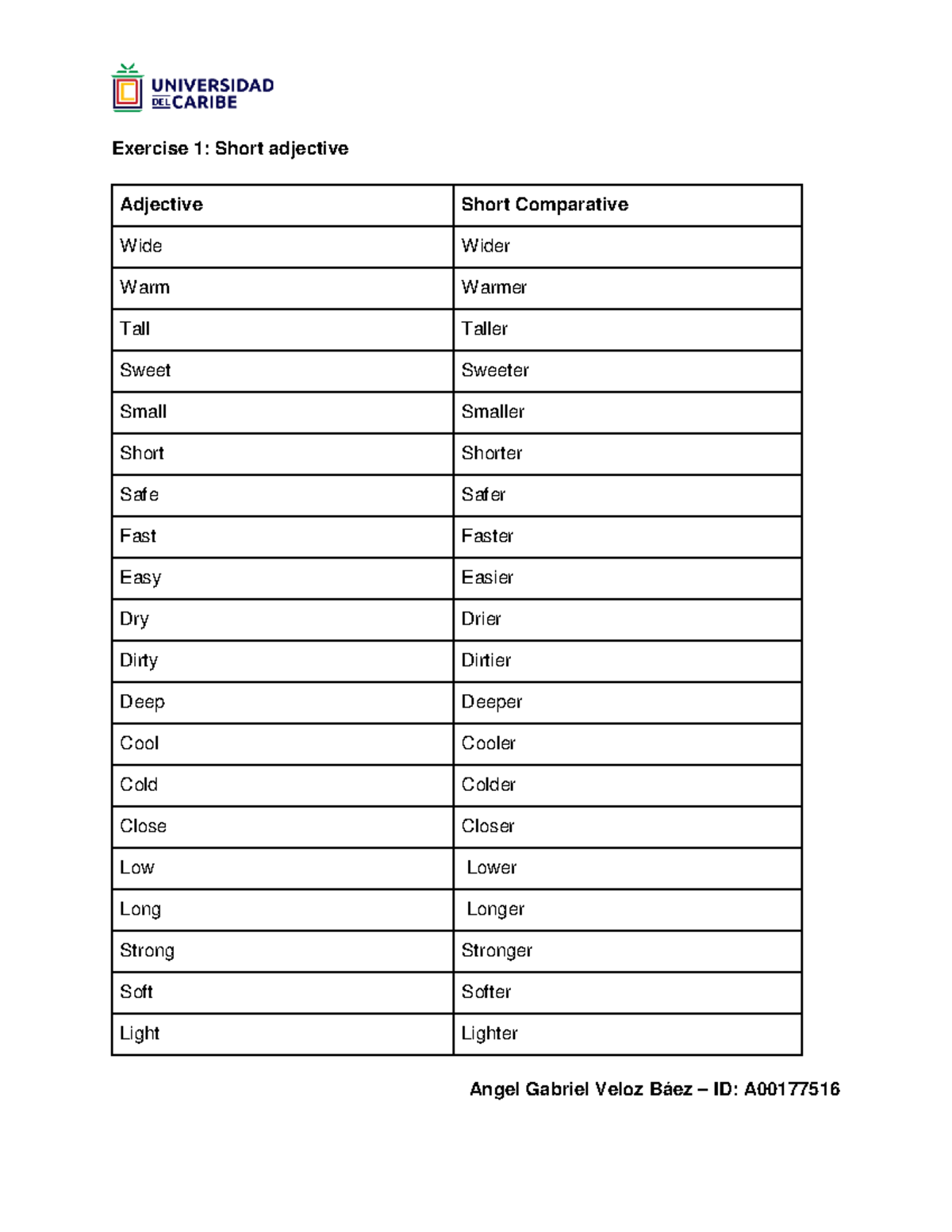 UNIVERSIDAD
DEL CARIBE

Exercise 1: Short adjective

| Adjective | Short Comparative |
|---|---|
| Wide | Wider |
| Warm | Warmer |
| Tall | Taller |
| Sweet | Sweeter |
| Small | Smaller |
| Short | Shorter |
| Safe | Safer |
| Fast | Faster |
| Easy | Easier |
| Dry | Drier |
| Dirty | Dirtier |
| Deep | Deeper |
| Cool | Cooler |
| Cold | Colder |
| Close | Closer |
| Low | Lower |
| Long | Longer |
| Strong | Stronger |
| Soft | Softer |
| Light | Lighter |

Angel Gabriel Veloz Báez – ID: A00177516